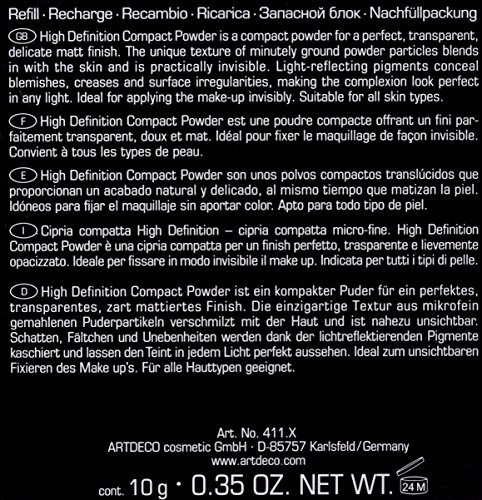 Refill · Recharge · Recambio · Ricarica · Запасной блок · Nachfüllpackung

GB High Definition Compact Powder is a compact powder for a perfect, transparent, delicate matt finish. The unique texture of minutely ground powder particles blends in with the skin and is practically invisible. Light-reflecting pigments conceal blemishes, creases and surface irregularities, making the complexion look perfect in any light. Ideal for applying the make-up invisibly. Suitable for all skin types.

F High Definition Compact Powder est une poudre compacte offrant un fini parfaitement transparent, doux et mat. Idéal pour fixer le maquillage de façon invisible. Convient à tous les types de peau.

E High Definition Compact Powder son unos polvos compactos translúcidos que proporcionan un acabado natural y delicado, al mismo tiempo que matizan la piel. Idóneos para fijar el maquillaje sin aportar color. Apto para todo tipo de piel.

I Cipria compatta High Definition – cipria compatta micro-fine. High Definition Compact Powder è una cipria compatta per un finish perfetto, trasparente e lievemente opacizzato. Ideale per fissare in modo invisibile il make up. Indicata per tutti i tipi di pelle.

D High Definition Compact Powder ist ein kompakter Puder für ein perfektes, transparentes, zart mattiertes Finish. Die einzigartige Textur aus mikrofein gemahlenen Puderpartikeln verschmilzt mit der Haut und ist nahezu unsichtbar. Schatten, Fältchen und Unebenheiten werden dank der lichtreflektierenden Pigmente kaschiert und lassen den Teint in jedem Licht perfekt aussehen. Ideal zum unsichtbaren Fixieren des Make up's. Für alle Hauttypen geeignet.

Art. No. 411.X
ARTDECO cosmetic GmbH · D-85757 Karlsfeld/Germany
www.artdeco.com

cont. 10 g · 0.35 OZ. NET WT. 24 M